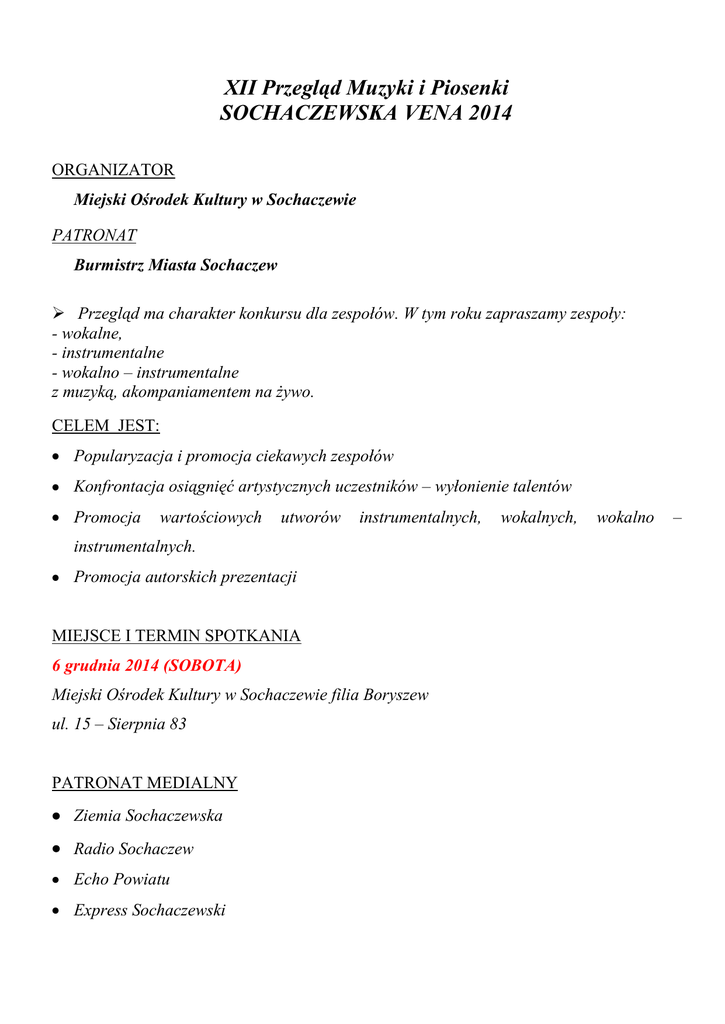 XII Przegląd Muzyki i Piosenki
SOCHACZEWSKA VENA 2014

ORGANIZATOR

Miejski Ośrodek Kultury w Sochaczewie

PATRONAT

Burmistrz Miasta Sochaczew

➢ Przegląd ma charakter konkursu dla zespołów. W tym roku zapraszamy zespoły:
- wokalne,
- instrumentalne
- wokalno – instrumentalne
z muzyką, akompaniamentem na żywo.

CELEM JEST:

• Popularyzacja i promocja ciekawych zespołów
• Konfrontacja osiągnięć artystycznych uczestników – wyłonienie talentów
• Promocja wartościowych utworów instrumentalnych, wokalnych, wokalno – instrumentalnych.
• Promocja autorskich prezentacji

MIEJSCE I TERMIN SPOTKANIA

6 grudnia 2014 (SOBOTA)

Miejski Ośrodek Kultury w Sochaczewie filia Boryszew

ul. 15 – Sierpnia 83

PATRONAT MEDIALNY

• Ziemia Sochaczewska
• Radio Sochaczew
• Echo Powiatu
• Express Sochaczewski